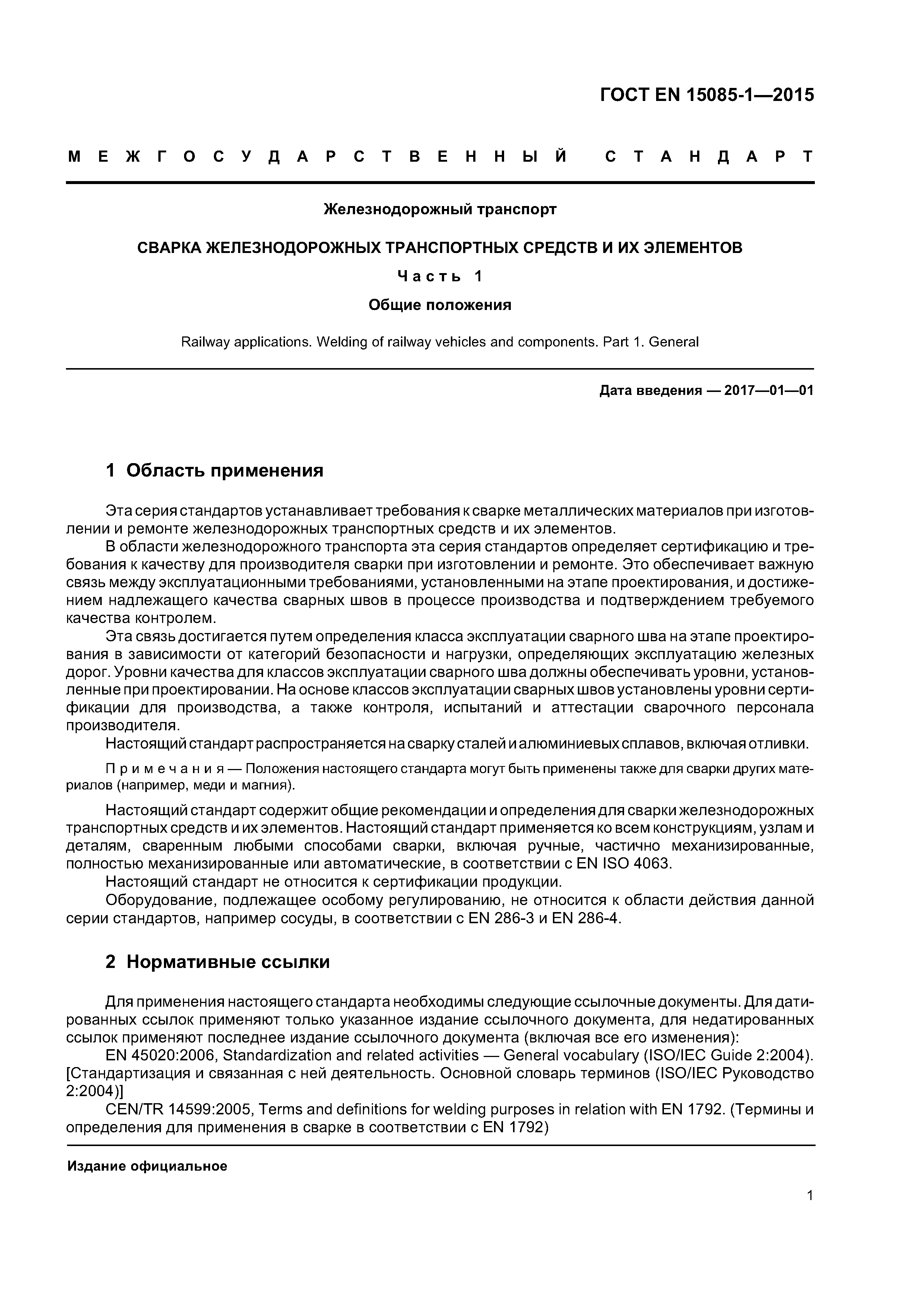 ГОСТ EN 15085-1—2015

МЕЖГОСУДАРСТВЕННЫЙ СТАНДАРТ

Железнодорожный транспорт

СВАРКА ЖЕЛЕЗНОДОРОЖНЫХ ТРАНСПОРТНЫХ СРЕДСТВ И ИХ ЭЛЕМЕНТОВ

Часть 1

Общие положения

Railway applications. Welding of railway vehicles and components. Part 1. General

Дата введения — 2017—01—01

1 Область применения

Эта серия стандартов устанавливает требования к сварке металлических материалов при изготовлении и ремонте железнодорожных транспортных средств и их элементов.

В области железнодорожного транспорта эта серия стандартов определяет сертификацию и требования к качеству для производителя сварки при изготовлении и ремонте. Это обеспечивает важную связь между эксплуатационными требованиями, установленными на этапе проектирования, и достижением надлежащего качества сварных швов в процессе производства и подтверждением требуемого качества контролем.

Эта связь достигается путем определения класса эксплуатации сварного шва на этапе проектирования в зависимости от категорий безопасности и нагрузки, определяющих эксплуатацию железных дорог. Уровни качества для классов эксплуатации сварного шва должны обеспечивать уровни, установленные при проектировании. На основе классов эксплуатации сварных швов установлены уровни сертификации для производства, а также контроля, испытаний и аттестации сварочного персонала производителя.

Настоящий стандарт распространяется на сварку сталей и алюминиевых сплавов, включая отливки.

Примечания — Положения настоящего стандарта могут быть применены также для сварки других материалов (например, меди и магния).

Настоящий стандарт содержит общие рекомендации и определения для сварки железнодорожных транспортных средств и их элементов. Настоящий стандарт применяется ко всем конструкциям, узлам и деталям, сваренным любыми способами сварки, включая ручные, частично механизированные, полностью механизированные или автоматические, в соответствии с EN ISO 4063.

Настоящий стандарт не относится к сертификации продукции.

Оборудование, подлежащее особому регулированию, не относится к области действия данной серии стандартов, например сосуды, в соответствии с EN 286-3 и EN 286-4.

2 Нормативные ссылки

Для применения настоящего стандарта необходимы следующие ссылочные документы. Для датированных ссылок применяют только указанное издание ссылочного документа, для недатированных ссылок применяют последнее издание ссылочного документа (включая все его изменения):

EN 45020:2006, Standardization and related activities — General vocabulary (ISO/IEC Guide 2:2004). [Стандартизация и связанная с ней деятельность. Основной словарь терминов (ISO/IEC Руководство 2:2004)]

CEN/TR 14599:2005, Terms and definitions for welding purposes in relation with EN 1792. (Термины и определения для применения в сварке в соответствии с EN 1792)

Издание официальное

1